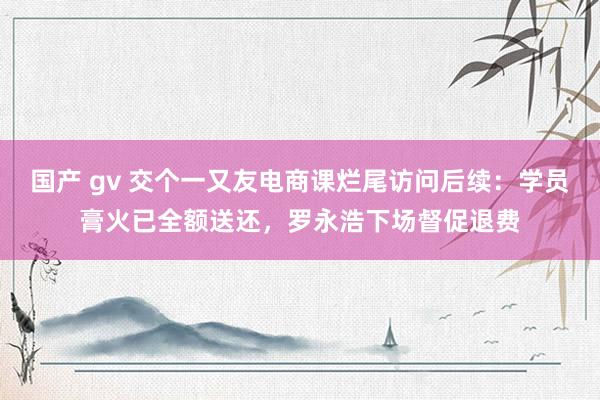 国产 gv 交个一又友电商课烂尾访问后续：学员膏火已全额送还，罗永浩下场督促退费